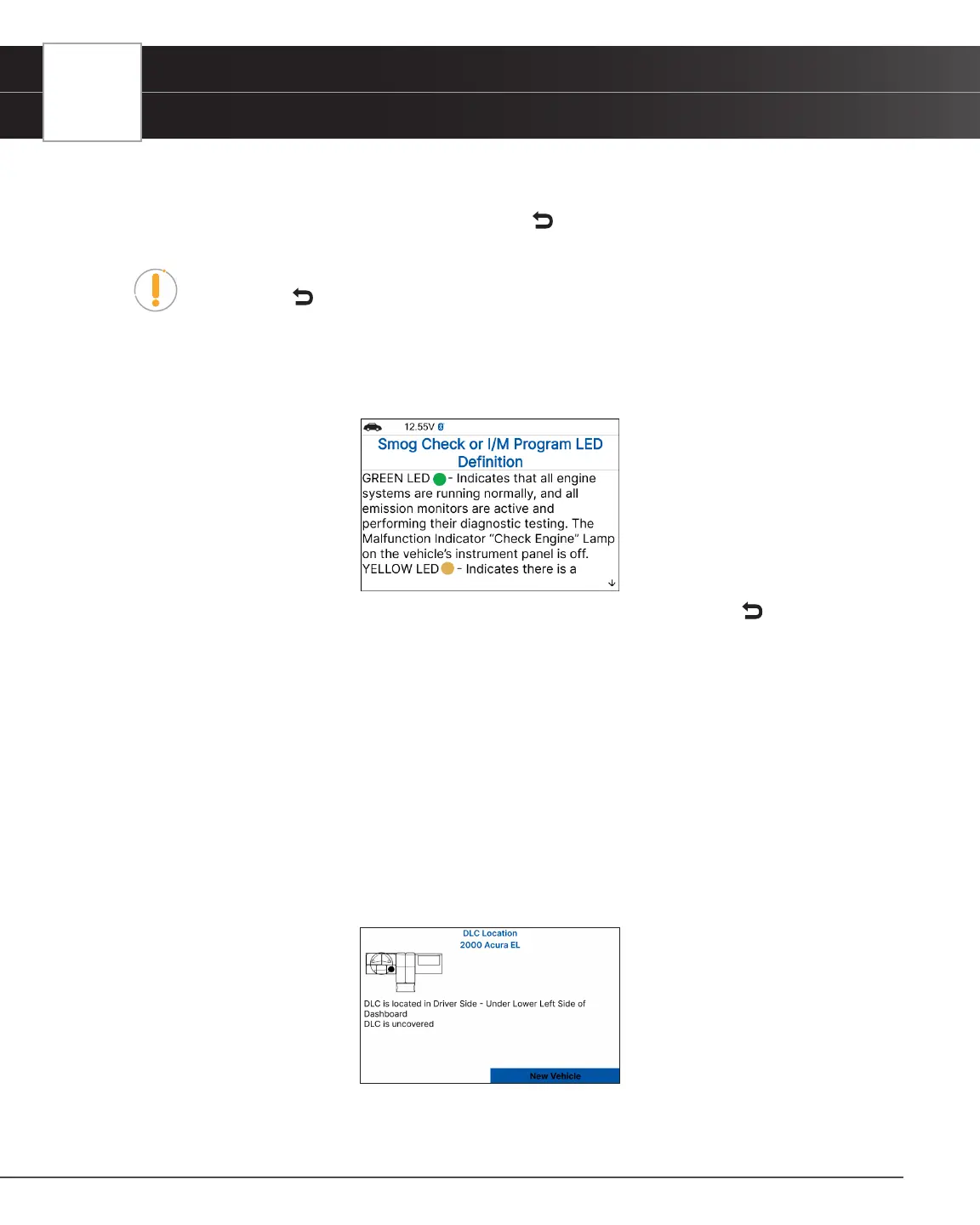 12.55V

Smog Check or I/M Program LED Definition

GREEN LED - Indicates that all engine systems are running normally, and all emission monitors are active and performing their diagnostic testing. The Malfunction Indicator "Check Engine" Lamp on the vehicle's instrument panel is off.
YELLOW LED - Indicates there is a

DLC Location
2000 Acura EL

DLC is located in Driver Side - Under Lower Left Side of Dashboard
DLC is uncovered

New Vehicle